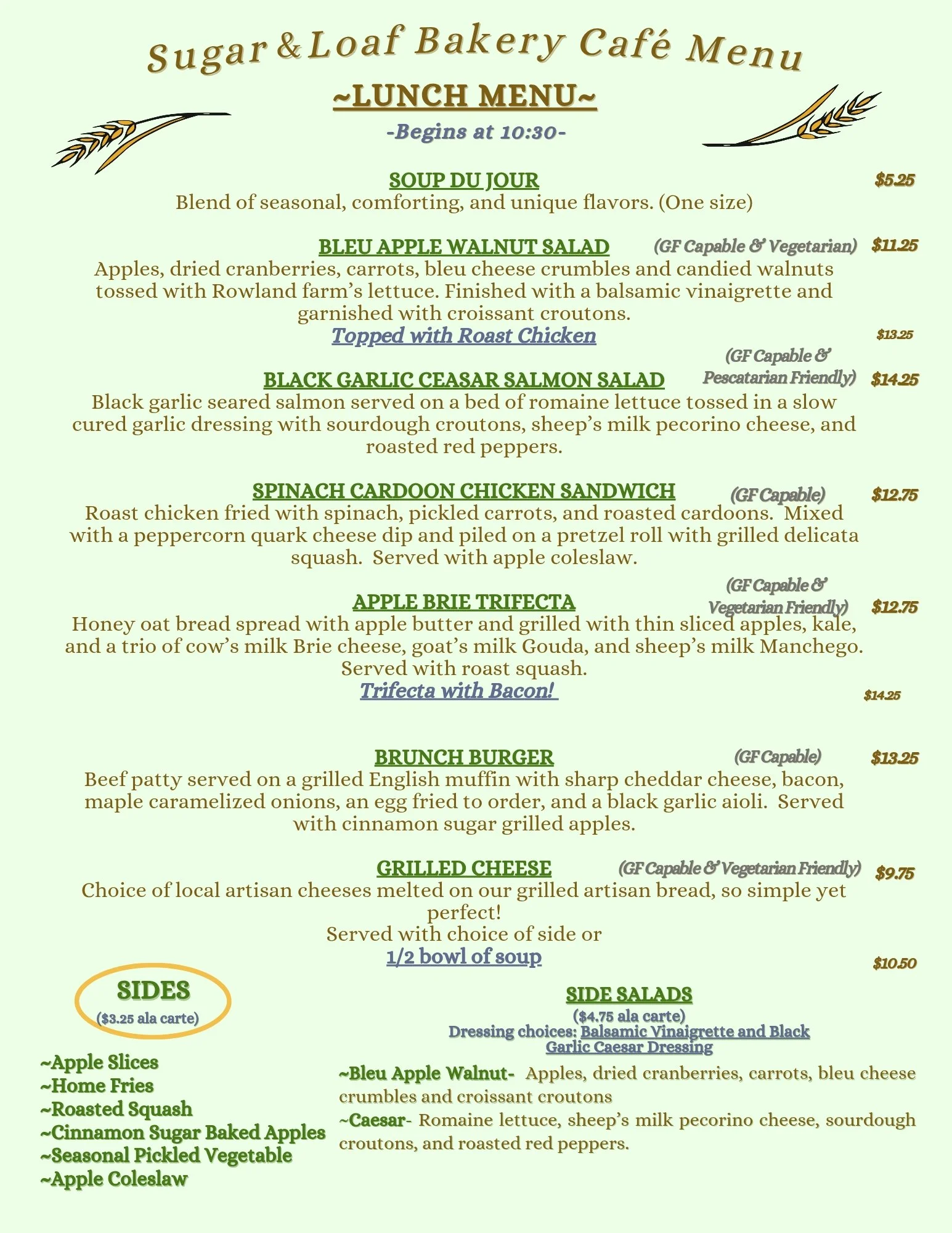 Sugar & Loaf Bakery Café Menu

~LUNCH MENU~

-Begins at 10:30-

SOUP DU JOUR $5.25
Blend of seasonal, comforting, and unique flavors. (One size)

BLEU APPLE WALNUT SALAD (GF Capable & Vegetarian) $11.25
Apples, dried cranberries, carrots, bleu cheese crumbles and candied walnuts tossed with Rowland farm's lettuce. Finished with a balsamic vinaigrette and garnished with croissant croutons.
Topped with Roast Chicken $13.25

BLACK GARLIC CEASAR SALMON SALAD (GF Capable & Pescatarian Friendly) $14.25
Black garlic seared salmon served on a bed of romaine lettuce tossed in a slow cured garlic dressing with sourdough croutons, sheep's milk pecorino cheese, and roasted red peppers.

SPINACH CARDOON CHICKEN SANDWICH (GF Capable) $12.75
Roast chicken fried with spinach, pickled carrots, and roasted cardoons. Mixed with a peppercorn quark cheese dip and piled on a pretzel roll with grilled delicata squash. Served with apple coleslaw.

APPLE BRIE TRIFECTA (GF Capable & Vegetarian Friendly) $12.75
Honey oat bread spread with apple butter and grilled with thin sliced apples, kale, and a trio of cow's milk Brie cheese, goat's milk Gouda, and sheep's milk Manchego. Served with roast squash.
Trifecta with Bacon! $14.25

BRUNCH BURGER (GF Capable) $13.25
Beef patty served on a grilled English muffin with sharp cheddar cheese, bacon, maple caramelized onions, an egg fried to order, and a black garlic aioli. Served with cinnamon sugar grilled apples.

GRILLED CHEESE (GF Capable & Vegetarian Friendly) $9.75
Choice of local artisan cheeses melted on our grilled artisan bread, so simple yet perfect!
Served with choice of side or
1/2 bowl of soup $10.50

SIDES
($3.25 ala carte)

~Apple Slices
~Home Fries
~Roasted Squash
~Cinnamon Sugar Baked Apples
~Seasonal Pickled Vegetable
~Apple Coleslaw

SIDE SALADS
($4.75 ala carte)
Dressing choices: Balsamic Vinaigrette and Black Garlic Caesar Dressing

~Bleu Apple Walnut- Apples, dried cranberries, carrots, bleu cheese crumbles and croissant croutons
~Caesar- Romaine lettuce, sheep's milk pecorino cheese, sourdough croutons, and roasted red peppers.